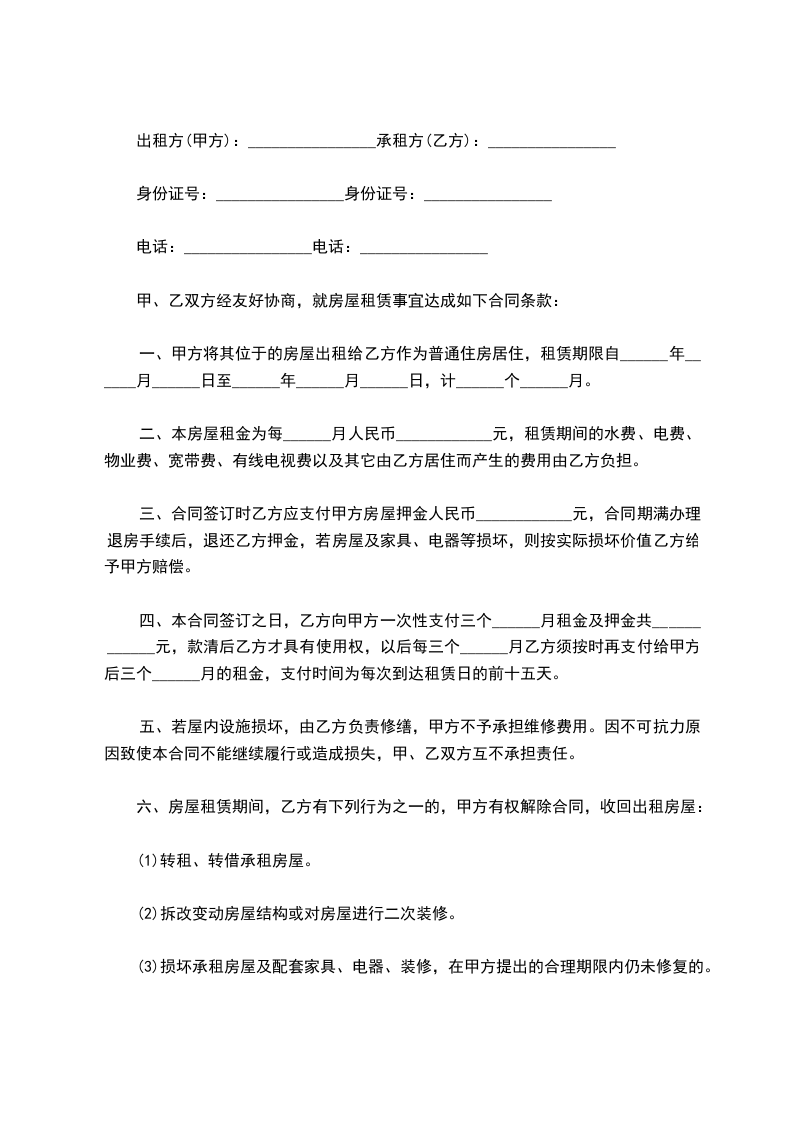 出租方(甲方)：________________承租方(乙方)：________________

身份证号：________________身份证号：________________

电话：________________电话：________________

甲、乙双方经友好协商，就房屋租赁事宜达成如下合同条款：

一、甲方将其位于的房屋出租给乙方作为普通住房居住，租赁期限自______年______月______日至______年______月______日，计______个______月。

二、本房屋租金为每______月人民币____________元，租赁期间的水费、电费、物业费、宽带费、有线电视费以及其它由乙方居住而产生的费用由乙方负担。

三、合同签订时乙方应支付甲方房屋押金人民币____________元，合同期满办理退房手续后，退还乙方押金，若房屋及家具、电器等损坏，则按实际损坏价值乙方给予甲方赔偿。

四、本合同签订之日，乙方向甲方一次性支付三个______月租金及押金共____________元，款清后乙方才具有使用权，以后每三个______月乙方须按时再支付给甲方后三个______月的租金，支付时间为每次到达租赁日的前十五天。

五、若屋内设施损坏，由乙方负责修缮，甲方不予承担维修费用。因不可抗力原因致使本合同不能继续履行或造成损失，甲、乙双方互不承担责任。

六、房屋租赁期间，乙方有下列行为之一的，甲方有权解除合同，收回出租房屋：

⑴转租、转借承租房屋。

⑵拆改变动房屋结构或对房屋进行二次装修。

⑶损坏承租房屋及配套家具、电器、装修，在甲方提出的合理期限内仍未修复的。